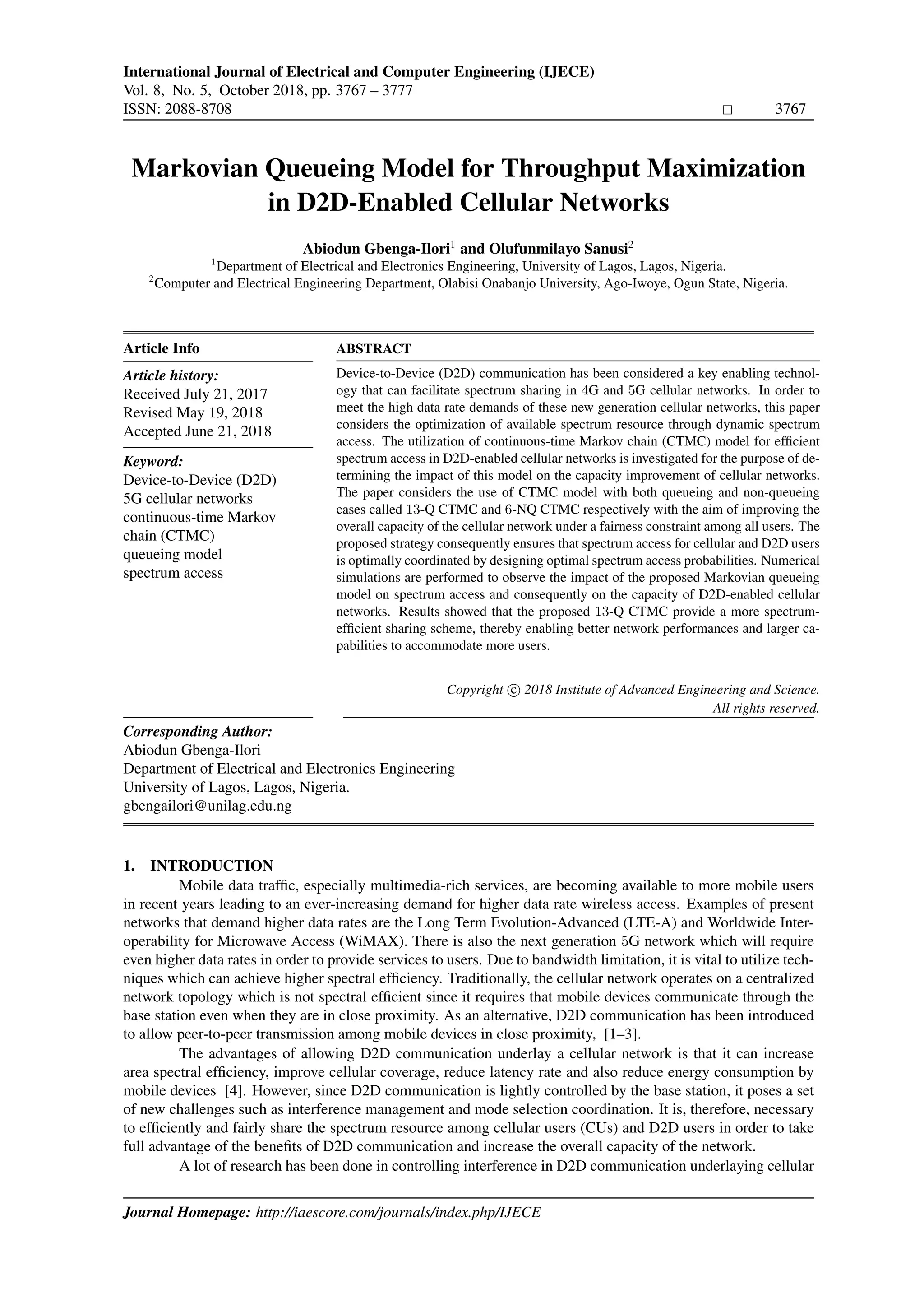 International Journal of Electrical and Computer Engineering (IJECE)
Vol. 8, No. 5, October 2018, pp. 3767 – 3777
ISSN: 2088-8708 □ 3767

Markovian Queueing Model for Throughput Maximization in D2D-Enabled Cellular Networks

Abiodun Gbenga-Ilori$^1$ and Olufunmilayo Sanusi$^2$
$^1$Department of Electrical and Electronics Engineering, University of Lagos, Lagos, Nigeria.
$^2$Computer and Electrical Engineering Department, Olabisi Onabanjo University, Ago-Iwoye, Ogun State, Nigeria.

Article Info

Article history:
Received July 21, 2017
Revised May 19, 2018
Accepted June 21, 2018

Keyword:
Device-to-Device (D2D)
5G cellular networks
continuous-time Markov chain (CTMC)
queueing model
spectrum access

ABSTRACT

Device-to-Device (D2D) communication has been considered a key enabling technology that can facilitate spectrum sharing in 4G and 5G cellular networks. In order to meet the high data rate demands of these new generation cellular networks, this paper considers the optimization of available spectrum resource through dynamic spectrum access. The utilization of continuous-time Markov chain (CTMC) model for efficient spectrum access in D2D-enabled cellular networks is investigated for the purpose of determining the impact of this model on the capacity improvement of cellular networks. The paper considers the use of CTMC model with both queueing and non-queueing cases called 13-Q CTMC and 6-NQ CTMC respectively with the aim of improving the overall capacity of the cellular network under a fairness constraint among all users. The proposed strategy consequently ensures that spectrum access for cellular and D2D users is optimally coordinated by designing optimal spectrum access probabilities. Numerical simulations are performed to observe the impact of the proposed Markovian queueing model on spectrum access and consequently on the capacity of D2D-enabled cellular networks. Results showed that the proposed 13-Q CTMC provide a more spectrum-efficient sharing scheme, thereby enabling better network performances and larger capabilities to accommodate more users.

Copyright © 2018 Institute of Advanced Engineering and Science.
All rights reserved.

Corresponding Author:
Abiodun Gbenga-Ilori
Department of Electrical and Electronics Engineering
University of Lagos, Lagos, Nigeria.
gbengailori@unilag.edu.ng

1. INTRODUCTION

Mobile data traffic, especially multimedia-rich services, are becoming available to more mobile users in recent years leading to an ever-increasing demand for higher data rate wireless access. Examples of present networks that demand higher data rates are the Long Term Evolution-Advanced (LTE-A) and Worldwide Interoperability for Microwave Access (WiMAX). There is also the next generation 5G network which will require even higher data rates in order to provide services to users. Due to bandwidth limitation, it is vital to utilize techniques which can achieve higher spectral efficiency. Traditionally, the cellular network operates on a centralized network topology which is not spectral efficient since it requires that mobile devices communicate through the base station even when they are in close proximity. As an alternative, D2D communication has been introduced to allow peer-to-peer transmission among mobile devices in close proximity, [1–3].

The advantages of allowing D2D communication underlay a cellular network is that it can increase area spectral efficiency, improve cellular coverage, reduce latency rate and also reduce energy consumption by mobile devices [4]. However, since D2D communication is lightly controlled by the base station, it poses a set of new challenges such as interference management and mode selection coordination. It is, therefore, necessary to efficiently and fairly share the spectrum resource among cellular users (CUs) and D2D users in order to take full advantage of the benefits of D2D communication and increase the overall capacity of the network.

A lot of research has been done in controlling interference in D2D communication underlaying cellular

Journal Homepage: http://iaescore.com/journals/index.php/IJECE